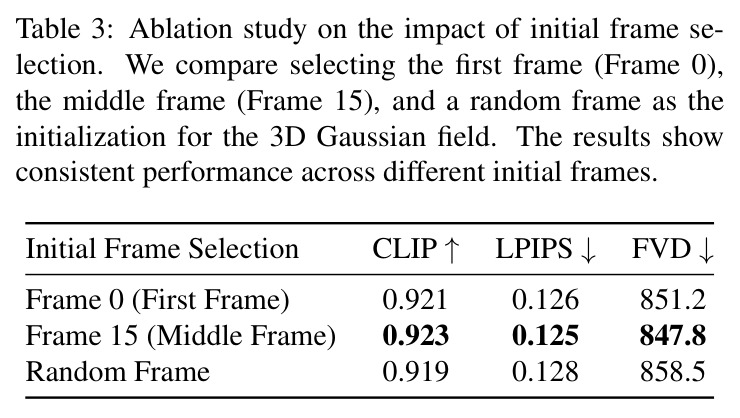 Table 3: Ablation study on the impact of initial frame selection. We compare selecting the first frame (Frame 0), the middle frame (Frame 15), and a random frame as the initialization for the 3D Gaussian field. The results show consistent performance across different initial frames.

| Initial Frame Selection | CLIP ↑ | LPIPS ↓ | FVD ↓ |
|---|---|---|---|
| Frame 0 (First Frame) | 0.921 | 0.126 | 851.2 |
| Frame 15 (Middle Frame) | 0.923 | 0.125 | 847.8 |
| Random Frame | 0.919 | 0.128 | 858.5 |